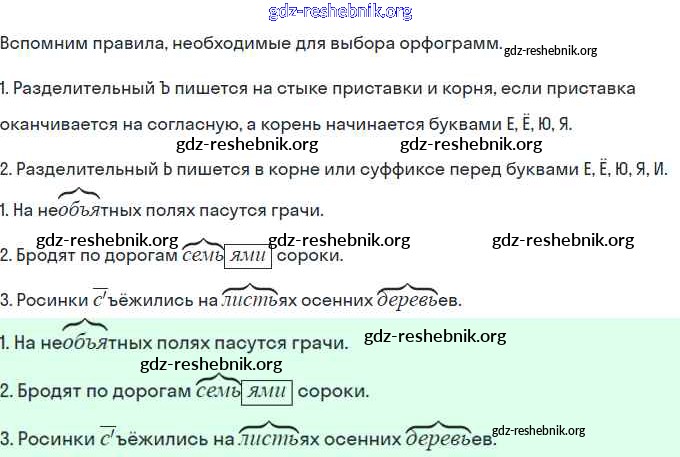 Вспомним правила, необходимые для выбора орфограмм.

1. Разделительный Ъ пишется на стыке приставки и корня, если приставка оканчивается на согласную, а корень начинается буквами Е, Ё, Ю, Я.

2. Разделительный Ь пишется в корне или суффиксе перед буквами Е, Ё, Ю, Я, И.

1. На необъятных полях пасутся грачи.

2. Бродят по дорогам семьями сороки.

3. Росинки съёжились на листьях осенних деревьев.

1. На необъятных полях пасутся грачи.

2. Бродят по дорогам семьями сороки.

3. Росинки съёжились на листьях осенних деревьев.

gdz-reshebnik.org